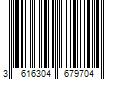 3 616304 679704